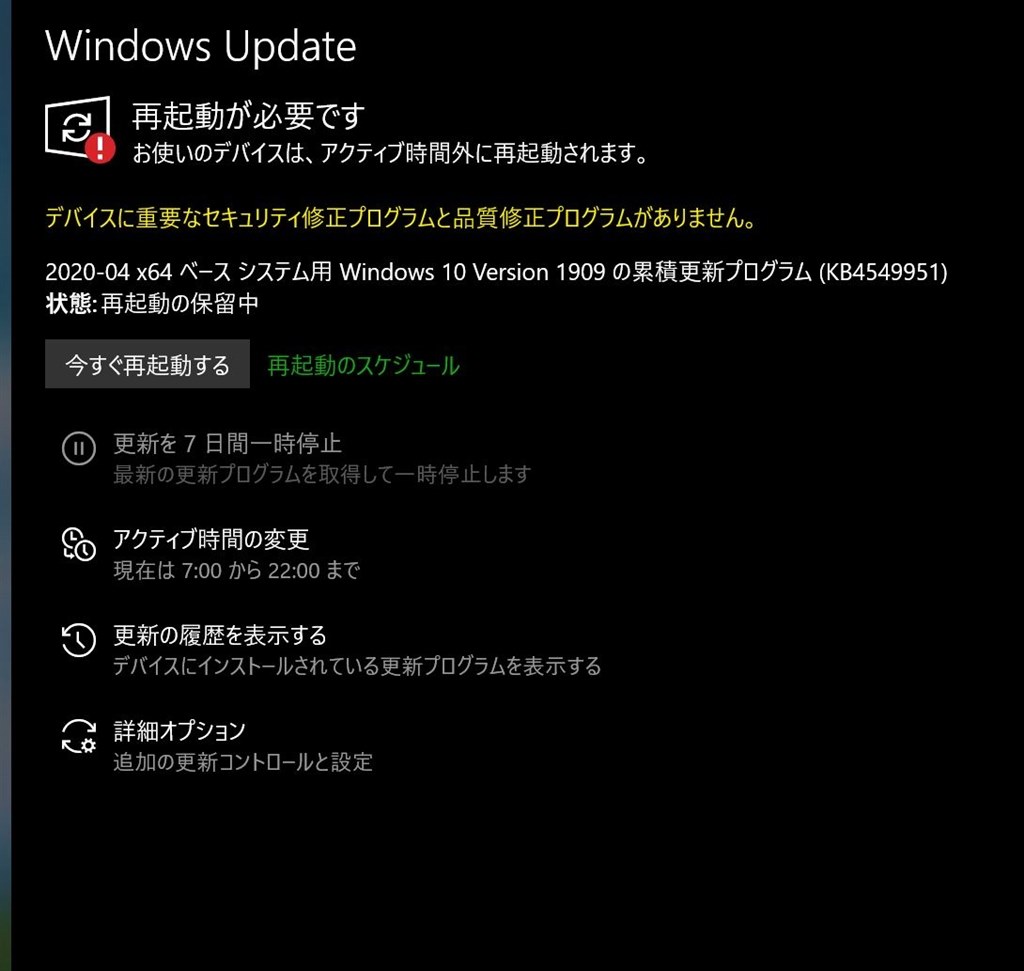 Windows Update

再起動が必要です
お使いのデバイスは、アクティブ時間外に再起動されます。

デバイスに重要なセキュリティ修正プログラムと品質修正プログラムがありません。

2020-04 x64 ベース システム用 Windows 10 Version 1909 の累積更新プログラム (KB4549951)
状態: 再起動の保留中

今すぐ再起動する
再起動のスケジュール

更新を 7 日間一時停止
最新の更新プログラムを取得して一時停止します

アクティブ時間の変更
現在は 7:00 から 22:00 まで

更新の履歴を表示する
デバイスにインストールされている更新プログラムを表示する

詳細オプション
追加の更新コントロールと設定